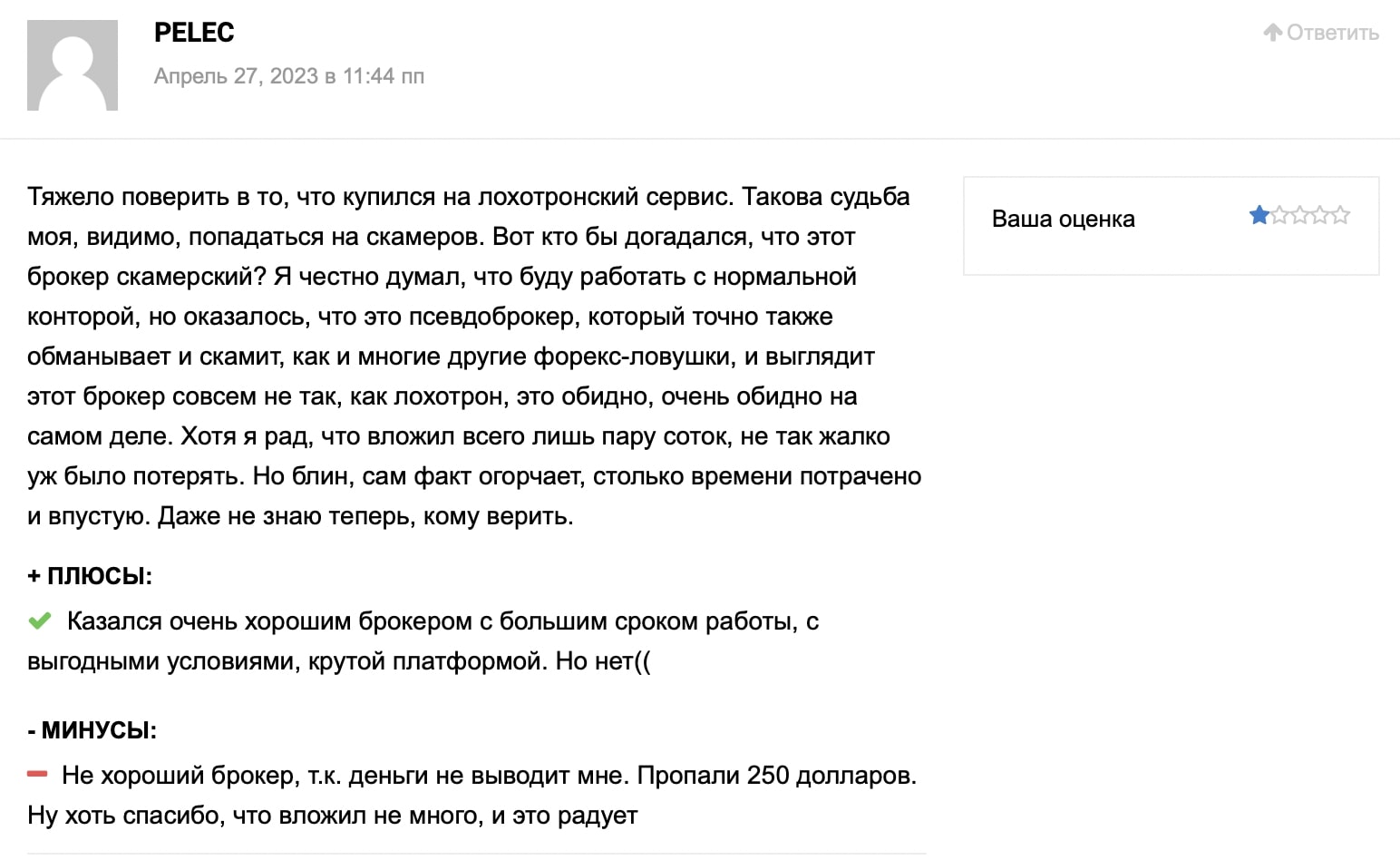 PELEC

Апрель 27, 2023 в 11:44 пп

Ответить

Тяжело поверить в то, что купился на лохотронский сервис. Такова судьба моя, видимо, попадаться на скамеров. Вот кто бы догадался, что этот брокер скамерский? Я честно думал, что буду работать с нормальной конторой, но оказалось, что это псевдоброкер, который точно также обманывает и скамит, как и многие другие форекс-ловушки, и выглядит этот брокер совсем не так, как лохотрон, это обидно, очень обидно на самом деле. Хотя я рад, что вложил всего лишь пару соток, не так жалко уж было потерять. Но блин, сам факт огорчает, столько времени потрачено и впустую. Даже не знаю теперь, кому верить.

Ваша оценка

+ ПЛЮСЫ:

Казался очень хорошим брокером с большим сроком работы, с выгодными условиями, крутой платформой. Но нет((

- МИНУСЫ:

Не хороший брокер, т.к. деньги не выводит мне. Пропали 250 долларов. Ну хоть спасибо, что вложил не много, и это радует